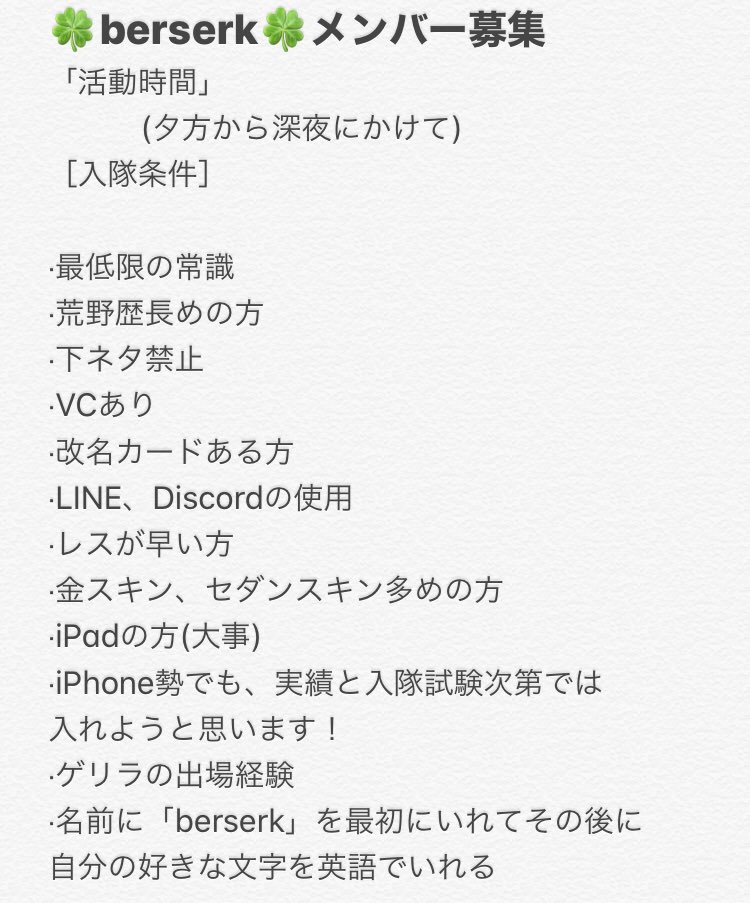 🍀berserk🍀メンバー募集
「活動時間」
(夕方から深夜にかけて)
［入隊条件］

·最低限の常識
·荒野歴長めの方
·下ネタ禁止
·VCあり
·改名カードある方
·LINE、Discordの使用
·レスが早い方
·金スキン、セダンスキン多めの方
·iPadの方(大事)
·iPhone勢でも、実績と入隊試験次第では入れようと思います！
·ゲリラの出場経験
·名前に「berserk」を最初にいれてその後に自分の好きな文字を英語でいれる